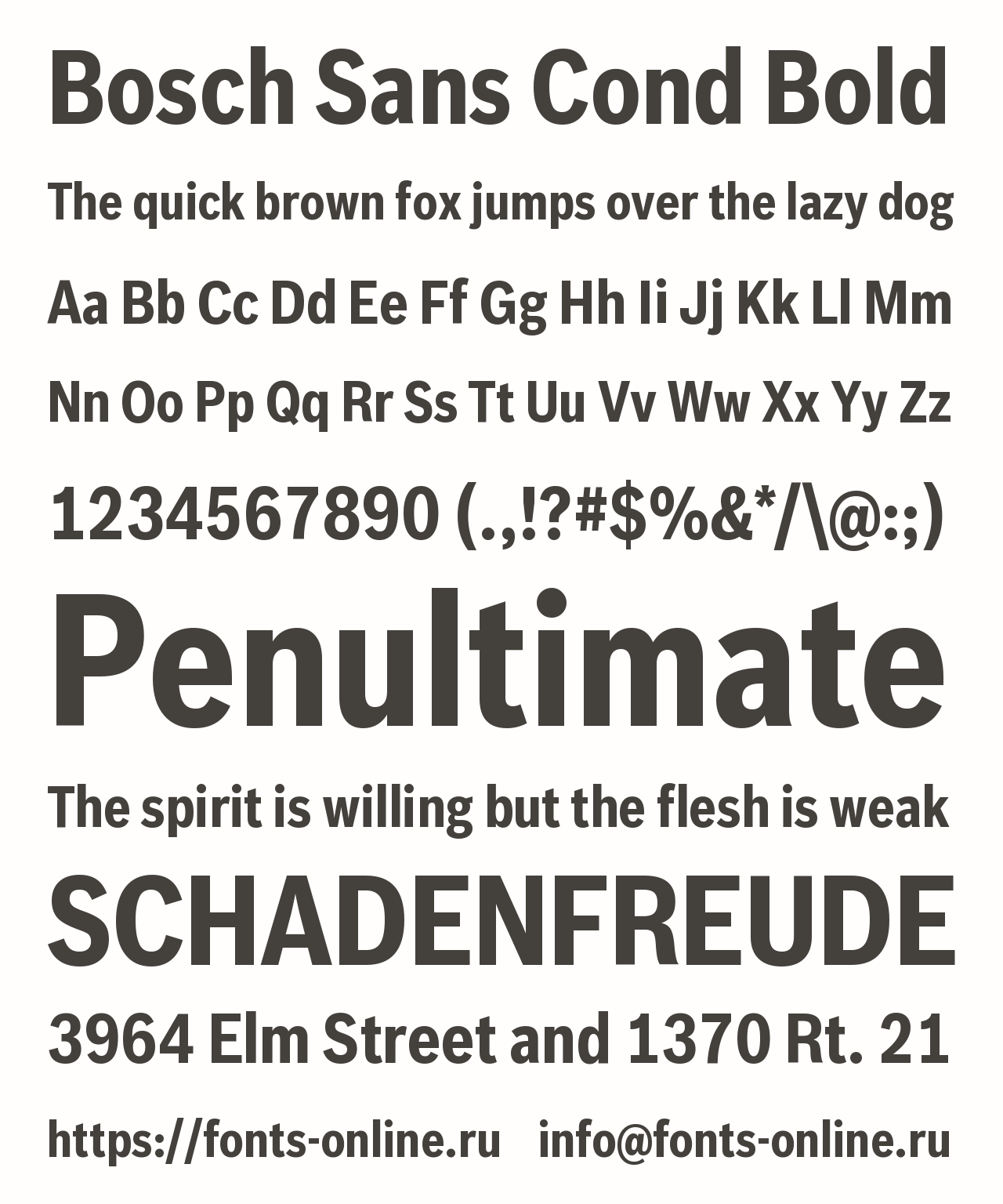 Bosch Sans Cond Bold

The quick brown fox jumps over the lazy dog

Aa Bb Cc Dd Ee Ff Gg Hh Ii Jj Kk Ll Mm

Nn Oo Pp Qq Rr Ss Tt Uu Vv Ww Xx Yy Zz

1234567890 (.,!?#$%&*/\@:;)

Penultimate

The spirit is willing but the flesh is weak

SCHADENFREUDE

3964 Elm Street and 1370 Rt. 21

https://fonts-online.ru info@fonts-online.ru